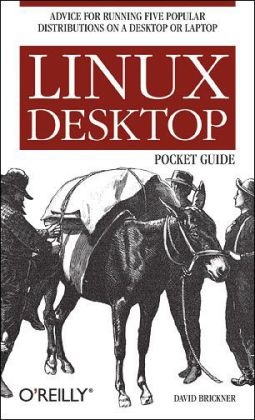 ADVICE FOR RUNNING FIVE POPULAR DISTRIBUTIONS ON A DESKTOP OR LAPTOP

LINUX DESKTOP

POCKET GUIDE

O'REILLY®

DAVID BRICKNER